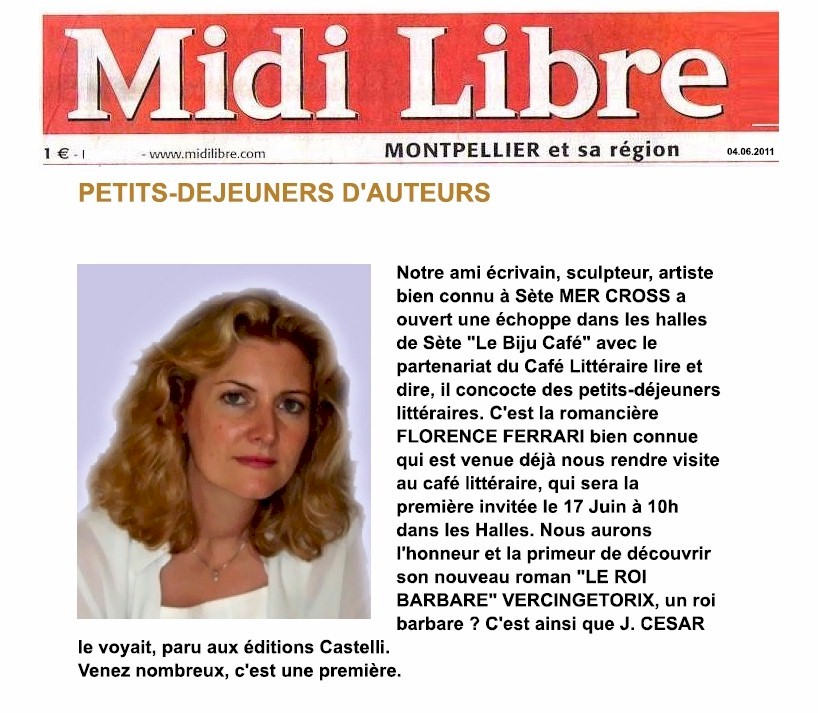 Midi Libre

1 € - I - www.midilibre.com MONTPELLIER et sa région 04.06.2011

PETITS-DEJEUNERS D'AUTEURS

Notre ami écrivain, sculpteur, artiste bien connu à Sète MER CROSS a ouvert une échoppe dans les halles de Sète "Le Biju Café" avec le partenariat du Café Littéraire lire et dire, il concocte des petits-déjeuners littéraires. C'est la romancière FLORENCE FERRARI bien connue qui est venue déjà nous rendre visite au café littéraire, qui sera la première invitée le 17 Juin à 10h dans les Halles. Nous aurons l'honneur et la primeur de découvrir son nouveau roman "LE ROI BARBARE" VERCINGETORIX, un roi barbare ? C'est ainsi que J. CESAR le voyait, paru aux éditions Castelli. Venez nombreux, c'est une première.